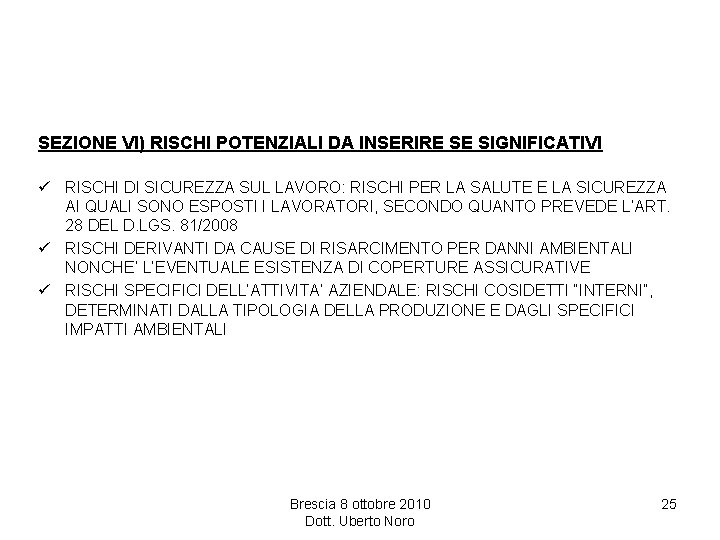 SEZIONE VI) RISCHI POTENZIALI DA INSERIRE SE SIGNIFICATIVI

✓ RISCHI DI SICUREZZA SUL LAVORO: RISCHI PER LA SALUTE E LA SICUREZZA AI QUALI SONO ESPOSTI I LAVORATORI, SECONDO QUANTO PREVEDE L'ART. 28 DEL D.LGS. 81/2008
✓ RISCHI DERIVANTI DA CAUSE DI RISARCIMENTO PER DANNI AMBIENTALI NONCHE' L'EVENTUALE ESISTENZA DI COPERTURE ASSICURATIVE
✓ RISCHI SPECIFICI DELL'ATTIVITA' AZIENDALE: RISCHI COSIDETTI "INTERNI", DETERMINATI DALLA TIPOLOGIA DELLA PRODUZIONE E DAGLI SPECIFICI IMPATTI AMBIENTALI

Brescia 8 ottobre 2010
Dott. Uberto Noro

25